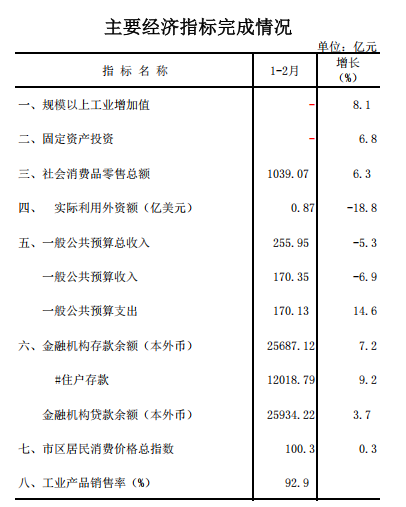 主要经济指标完成情况

单位：亿元

| 指 标 名 称 | 1-2月 | 增长（%） |
|---|---|---|
| 一、规模以上工业增加值 | - | 8.1 |
| 二、固定资产投资 | - | 6.8 |
| 三、社会消费品零售总额 | 1039.07 | 6.3 |
| 四、　实际利用外资额（亿美元） | 0.87 | -18.8 |
| 五、一般公共预算总收入 | 255.95 | -5.3 |
| 一般公共预算收入 | 170.35 | -6.9 |
| 一般公共预算支出 | 170.13 | 14.6 |
| 六、金融机构存款余额（本外币） | 25687.12 | 7.2 |
| #住户存款 | 12018.79 | 9.2 |
| 金融机构贷款余额（本外币） | 25934.22 | 3.7 |
| 七、市区居民消费价格总指数 | 100.3 | 0.3 |
| 八、工业产品销售率（%） | 92.9 | |